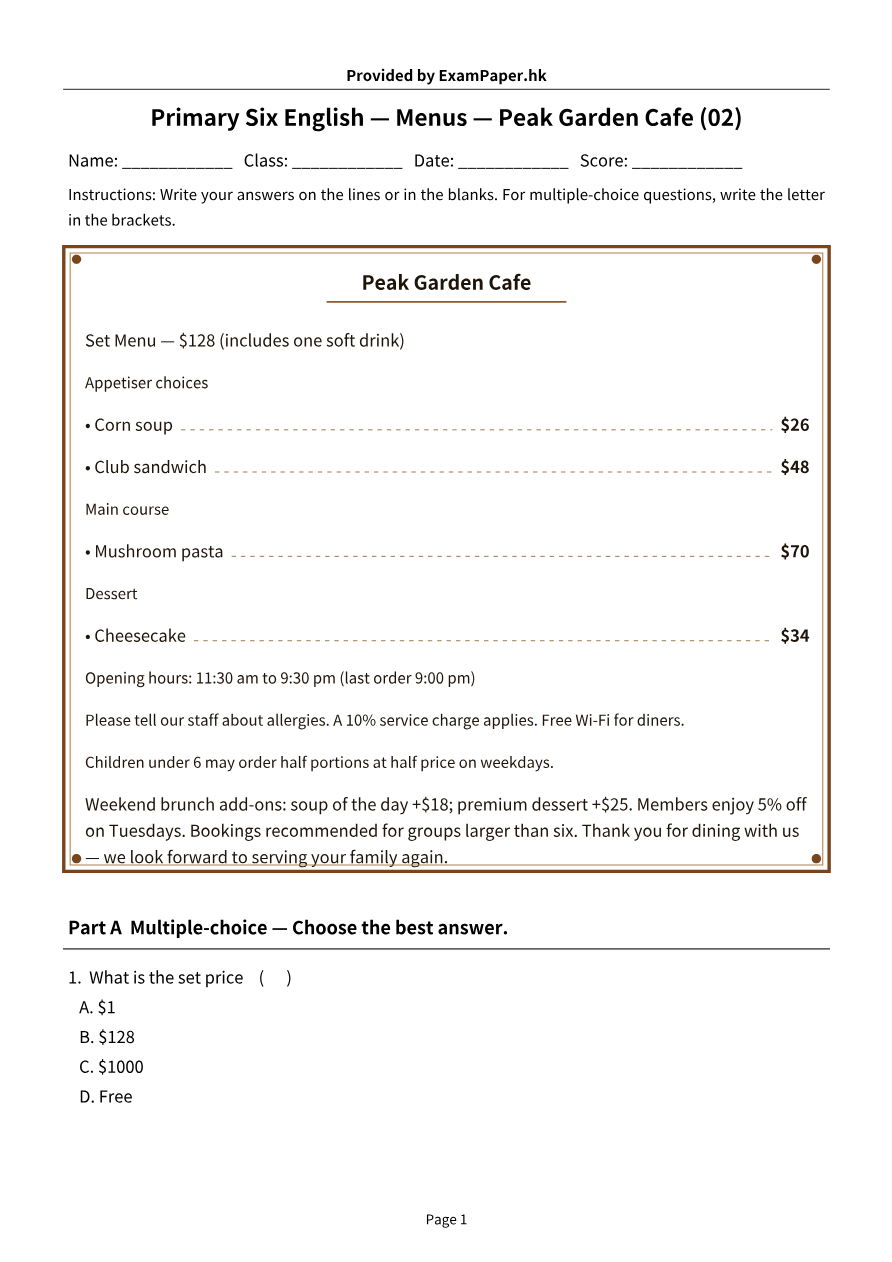 Provided by ExamPaper.hk

Primary Six English — Menus — Peak Garden Cafe (02)

Name: ____ Class: ____ Date: ____ Score: ____

Instructions: Write your answers on the lines or in the blanks. For multiple-choice questions, write the letter in the brackets.

Peak Garden Cafe

Set Menu — $128 (includes one soft drink)

Appetiser choices

• Corn soup $26

• Club sandwich $48

Main course

• Mushroom pasta $70

Dessert

• Cheesecake $34

Opening hours: 11:30 am to 9:30 pm (last order 9:00 pm)

Please tell our staff about allergies. A 10% service charge applies. Free Wi-Fi for diners.

Children under 6 may order half portions at half price on weekdays.

Weekend brunch add-ons: soup of the day +$18; premium dessert +$25. Members enjoy 5% off on Tuesdays. Bookings recommended for groups larger than six. Thank you for dining with us — we look forward to serving your family again.

Part A Multiple-choice — Choose the best answer.

1. What is the set price ( )
A. $1
B. $128
C. $1000
D. Free

Page 1